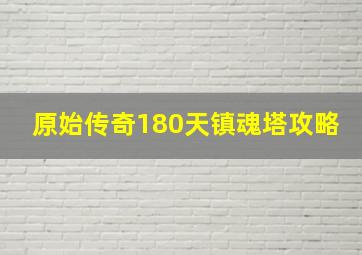 原始传奇180天镇魂塔攻略